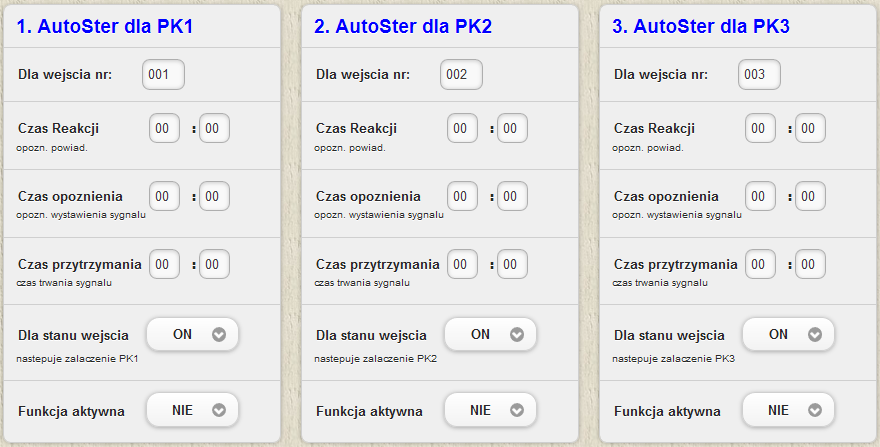 1. AutoSter dla PK1

Dla wejscia nr: 001

Czas Reakcji 00 : 00
opozn. powiad.

Czas opoznienia 00 : 00
opozn. wystawienia sygnalu

Czas przytrzymania 00 : 00
czas trwania sygnalu

Dla stanu wejscia ON
nastepuje zalaczenie PK1

Funkcja aktywna NIE

2. AutoSter dla PK2

Dla wejscia nr: 002

Czas Reakcji 00 : 00
opozn. powiad.

Czas opoznienia 00 : 00
opozn. wystawienia sygnalu

Czas przytrzymania 00 : 00
czas trwania sygnalu

Dla stanu wejscia ON
nastepuje zalaczenie PK2

Funkcja aktywna NIE

3. AutoSter dla PK3

Dla wejscia nr: 003

Czas Reakcji 00 : 00
opozn. powiad.

Czas opoznienia 00 : 00
opozn. wystawienia sygnalu

Czas przytrzymania 00 : 00
czas trwania sygnalu

Dla stanu wejscia ON
nastepuje zalaczenie PK3

Funkcja aktywna NIE